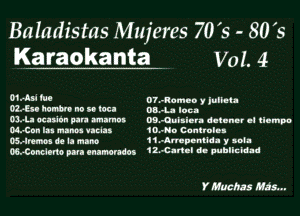 Baladistas Mujeres 70´s - 80´s
Karaokanta Vol. 4

01.-Así fue
02.-Ese hombre no se toca
03.-La ocasión para amarnos
04.-Con las manos vacías
05.-Iremos de la mano
06.-Concierto para enamorados

07.-Romeo y julieta
08.-La loca
09.-Quisiera detener el tiempo
10.-No Controles
11.-Arrepentida y sola
12.-Cartel de publicidad

Y Muchas Más...